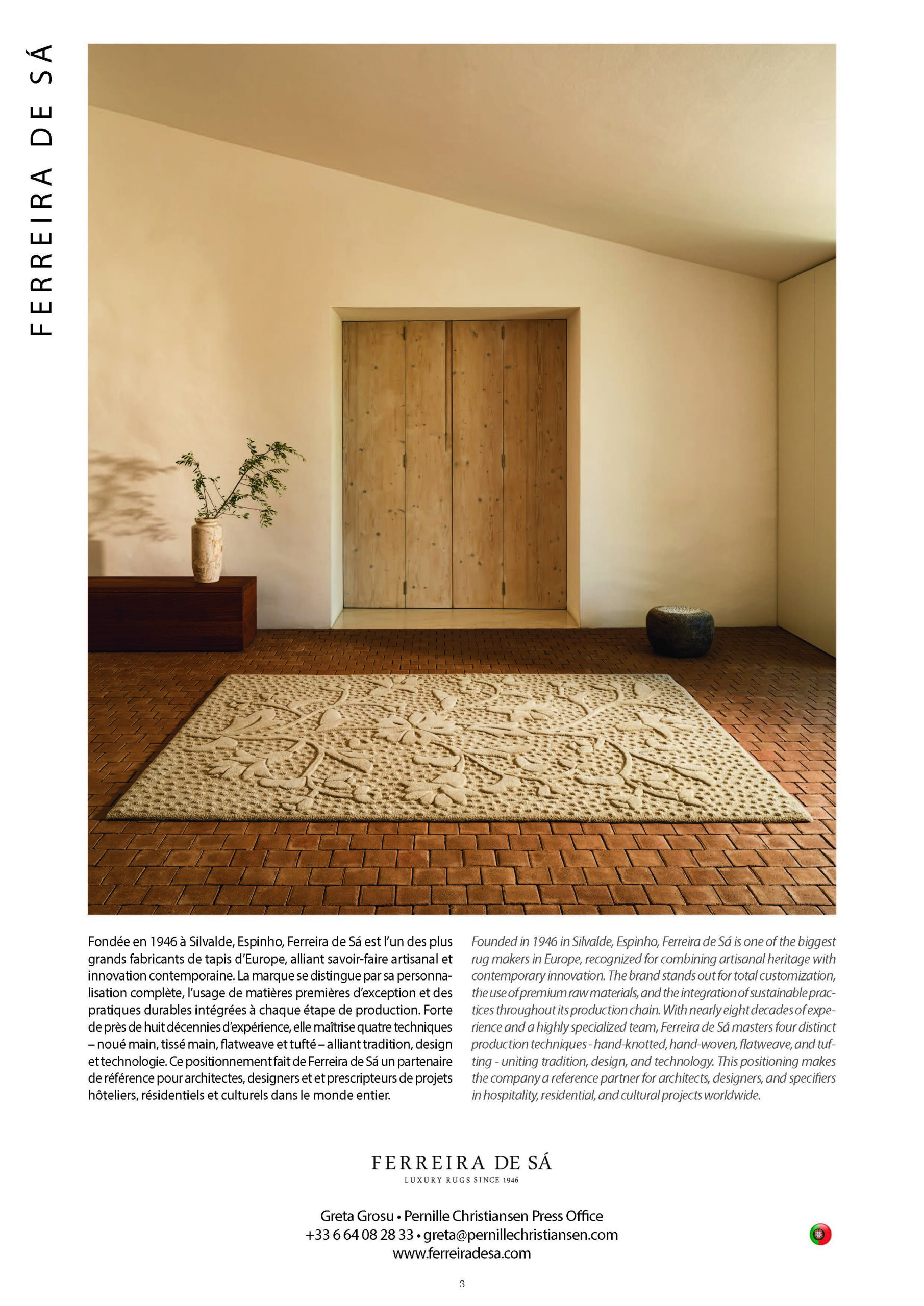 FERREIRA DE SÁ

Fondée en 1946 à Silvalde, Espinho, Ferreira de Sá est l'un des plus grands fabricants de tapis d'Europe, alliant savoir-faire artisanal et innovation contemporaine. La marque se distingue par sa personnalisation complète, l'usage de matières premières d'exception et des pratiques durables intégrées à chaque étape de production. Forte de près de huit décennies d'expérience, elle maîtrise quatre techniques – noué main, tissé main, flatweave et tufté – alliant tradition, design et technologie. Ce positionnement fait de Ferreira de Sá un partenaire de référence pour architectes, designers et et prescripteurs de projets hôteliers, résidentiels et culturels dans le monde entier.

Founded in 1946 in Silvalde, Espinho, Ferreira de Sá is one of the biggest rug makers in Europe, recognized for combining artisanal heritage with contemporary innovation. The brand stands out for total customization, the use of premium raw materials, and the integration of sustainable practices throughout its production chain. With nearly eight decades of experience and a highly specialized team, Ferreira de Sá masters four distinct production techniques - hand-knotted, hand-woven, flatweave, and tufting - uniting tradition, design, and technology. This positioning makes the company a reference partner for architects, designers, and specifiers in hospitality, residential, and cultural projects worldwide.

FERREIRA DE SÁ
LUXURY RUGS SINCE 1946

Greta Grosu • Pernille Christiansen Press Office
+33 6 64 08 28 33 • greta@pernillechristiansen.com
www.ferreiradesa.com

3